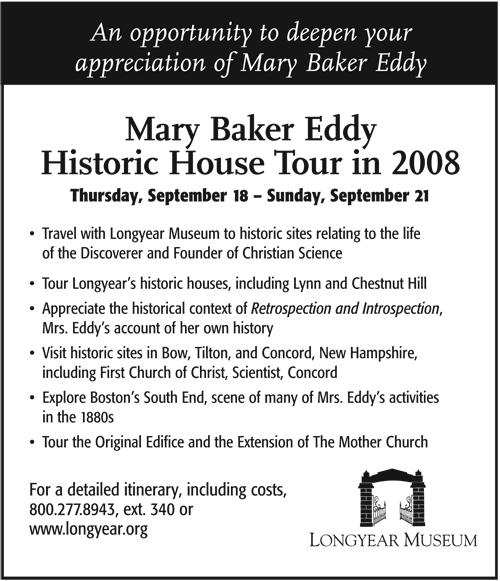 An opportunity to deepen your appreciation of Mary Baker Eddy

Mary Baker Eddy
Historic House Tour in 2008

Thursday, September 18 – Sunday, September 21

• Travel with Longyear Museum to historic sites relating to the life of the Discoverer and Founder of Christian Science

• Tour Longyear's historic houses, including Lynn and Chestnut Hill

• Appreciate the historical context of Retrospection and Introspection, Mrs. Eddy's account of her own history

• Visit historic sites in Bow, Tilton, and Concord, New Hampshire, including First Church of Christ, Scientist, Concord

• Explore Boston's South End, scene of many of Mrs. Eddy's activities in the 1880s

• Tour the Original Edifice and the Extension of The Mother Church

For a detailed itinerary, including costs, 800.277.8943, ext. 340 or www.longyear.org

LONGYEAR MUSEUM